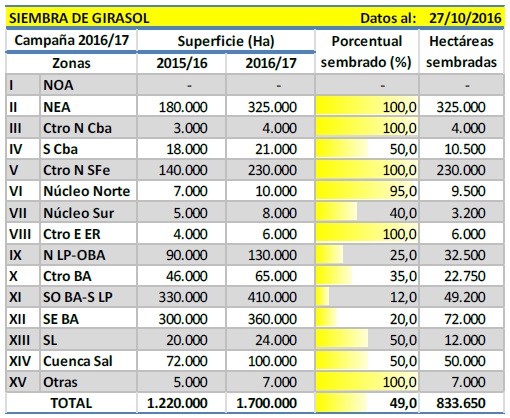 SIEMBRA DE GIRASOL Datos al: 27/10/2016

| Campaña 2016/17 | | Superficie (Ha) | | Porcentual sembrado (%) | Hectáreas sembradas |
|---|---|---|---|---|---|
| Zonas | | 2015/16 | 2016/17 | | |
| I | NOA | - | - | - | - |
| II | NEA | 180.000 | 325.000 | 100,0 | 325.000 |
| III | Ctro N Cba | 3.000 | 4.000 | 100,0 | 4.000 |
| IV | S Cba | 18.000 | 21.000 | 50,0 | 10.500 |
| V | Ctro N SFe | 140.000 | 230.000 | 100,0 | 230.000 |
| VI | Núcleo Norte | 7.000 | 10.000 | 95,0 | 9.500 |
| VII | Núcleo Sur | 5.000 | 8.000 | 40,0 | 3.200 |
| VIII | Ctro E ER | 4.000 | 6.000 | 100,0 | 6.000 |
| IX | N LP-OBA | 90.000 | 130.000 | 25,0 | 32.500 |
| X | Ctro BA | 46.000 | 65.000 | 35,0 | 22.750 |
| XI | SO BA-S LP | 330.000 | 410.000 | 12,0 | 49.200 |
| XII | SE BA | 300.000 | 360.000 | 20,0 | 72.000 |
| XIII | SL | 20.000 | 24.000 | 50,0 | 12.000 |
| XIV | Cuenca Sal | 72.000 | 100.000 | 50,0 | 50.000 |
| XV | Otras | 5.000 | 7.000 | 100,0 | 7.000 |
| TOTAL | | 1.220.000 | 1.700.000 | 49,0 | 833.650 |